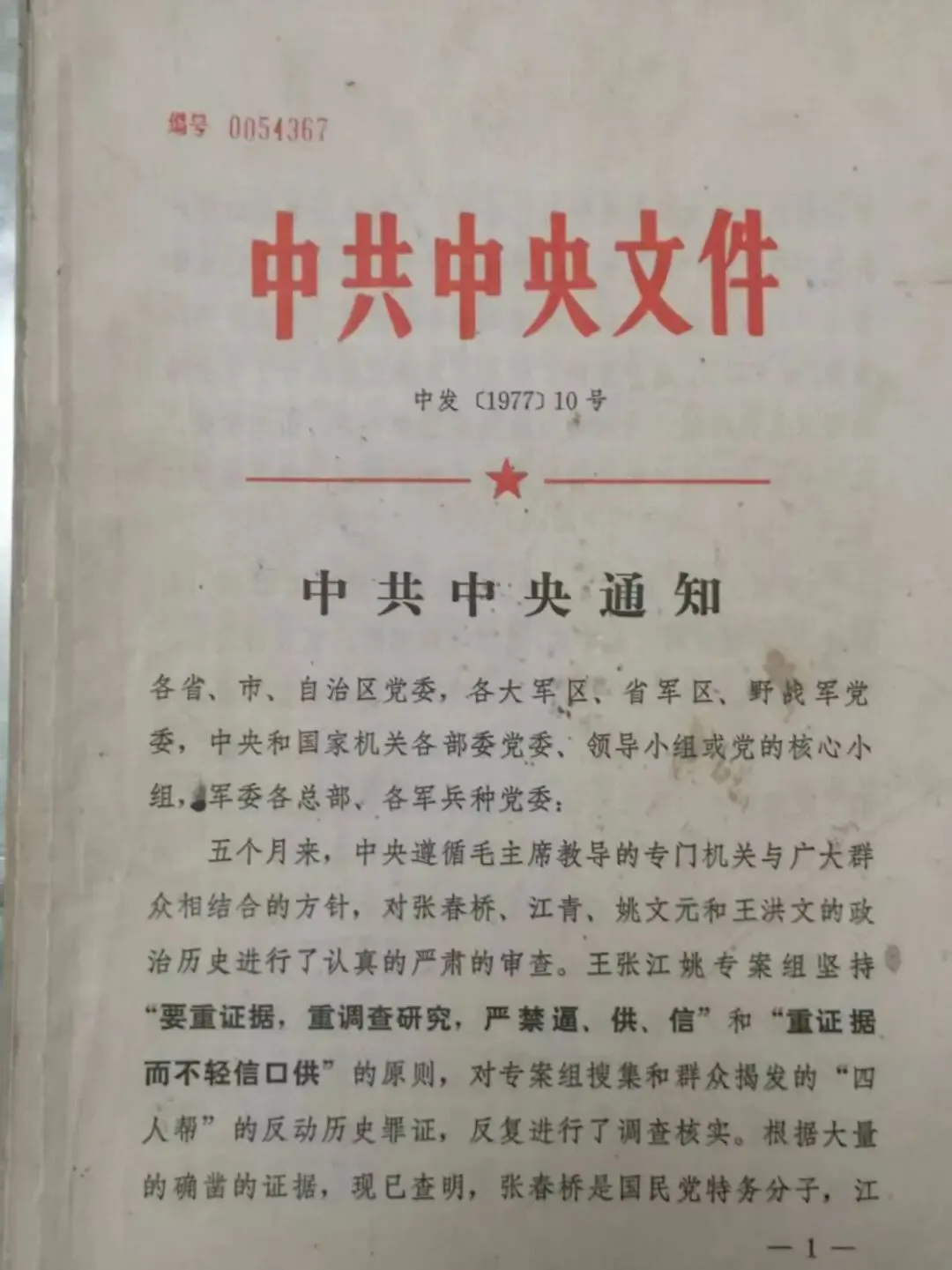 编号 0054367

中共中央文件

中发〔1977〕10号

中共中央通知

各省、市、自治区党委，各大军区、省军区、野战军党委，中央和国家机关各部委党委、领导小组或党的核心小组，军委各总部、各军兵种党委：

五个月来，中央遵循毛主席教导的专门机关与广大群众相结合的方针，对张春桥、江青、姚文元和王洪文的政治历史进行了认真的严肃的审查。王张江姚专案组坚持“要重证据，重调查研究，严禁逼、供、信”和“重证据而不轻信口供”的原则，对专案组搜集和群众揭发的“四人帮”的反动历史罪证，反复进行了调查核实。根据大量的确凿的证据，现已查明，张春桥是国民党特务分子，江

—1—